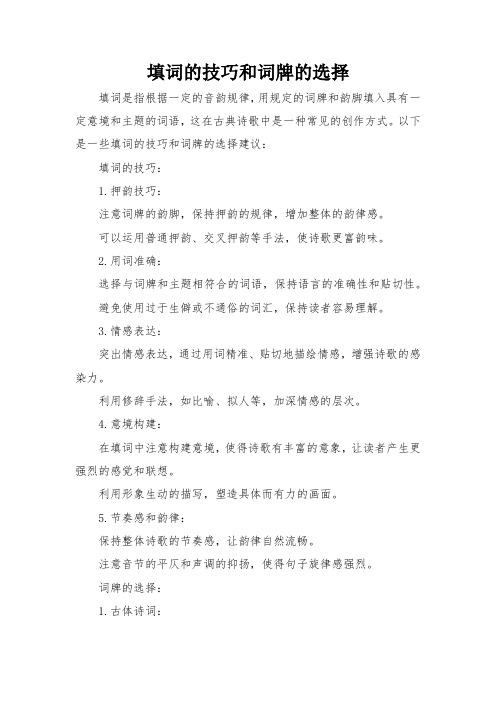 填词的技巧和词牌的选择

填词是指根据一定的音韵规律，用规定的词牌和韵脚填入具有一定意境和主题的词语，这在古典诗歌中是一种常见的创作方式。以下是一些填词的技巧和词牌的选择建议：

填词的技巧：

1. 押韵技巧：

注意词牌的韵脚，保持押韵的规律，增加整体的韵律感。

可以运用普通押韵、交叉押韵等手法，使诗歌更富韵味。

2. 用词准确：

选择与词牌和主题相符合的词语，保持语言的准确性和贴切性。

避免使用过于生僻或不通俗的词汇，保持读者容易理解。

3. 情感表达：

突出情感表达，通过用词精准、贴切地描绘情感，增强诗歌的感染力。

利用修辞手法，如比喻、拟人等，加深情感的层次。

4. 意境构建：

在填词中注意构建意境，使得诗歌有丰富的意象，让读者产生更强烈的感觉和联想。

利用形象生动的描写，塑造具体而有力的画面。

5. 节奏感和韵律：

保持整体诗歌的节奏感，让韵律自然流畅。

注意音节的平仄和声调的抑扬，使得句子旋律感强烈。

词牌的选择：

1. 古体诗词：